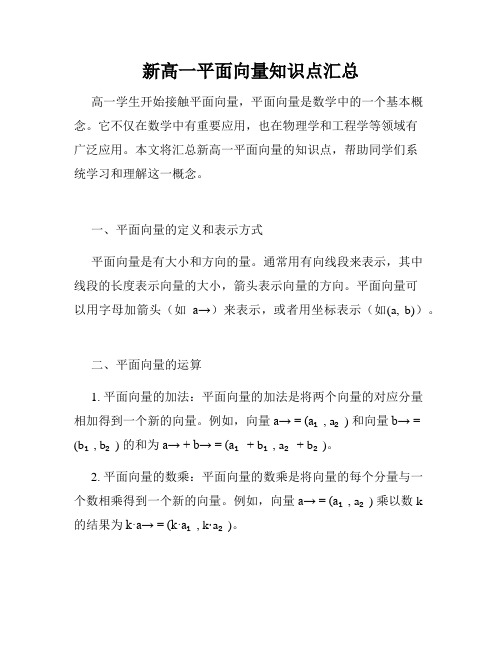 新高一平面向量知识点汇总

高一学生开始接触平面向量，平面向量是数学中的一个基本概念。它不仅在数学中有重要应用，也在物理学和工程学等领域有广泛应用。本文将汇总新高一平面向量的知识点，帮助同学们系统学习和理解这一概念。

一、平面向量的定义和表示方式

平面向量是有大小和方向的量。通常用有向线段来表示，其中线段的长度表示向量的大小，箭头表示向量的方向。平面向量可以用字母加箭头（如 a→）来表示，或者用坐标表示（如(a, b)）。

二、平面向量的运算

1. 平面向量的加法：平面向量的加法是将两个向量的对应分量相加得到一个新的向量。例如，向量 a→ = ($a_1$ , $a_2$ ) 和向量 b→ = ($b_1$ , $b_2$ ) 的和为 a→ + b→ = ($a_1$ + $b_1$ , $a_2$ + $b_2$ )。

2. 平面向量的数乘：平面向量的数乘是将向量的每个分量与一个数相乘得到一个新的向量。例如，向量 a→ = ($a_1$ , $a_2$ ) 乘以数 k 的结果为 k·a→ = (k·$a_1$ , k·$a_2$ )。